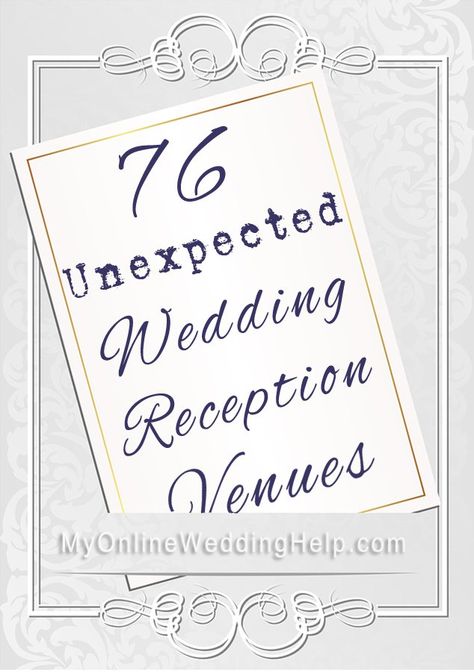 76 Unexpected Wedding Reception Venues

MyOnlineWeddingHelp.com